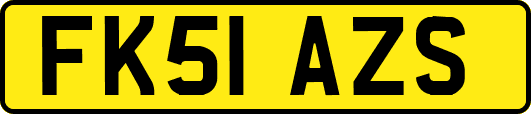 FK51 AZS